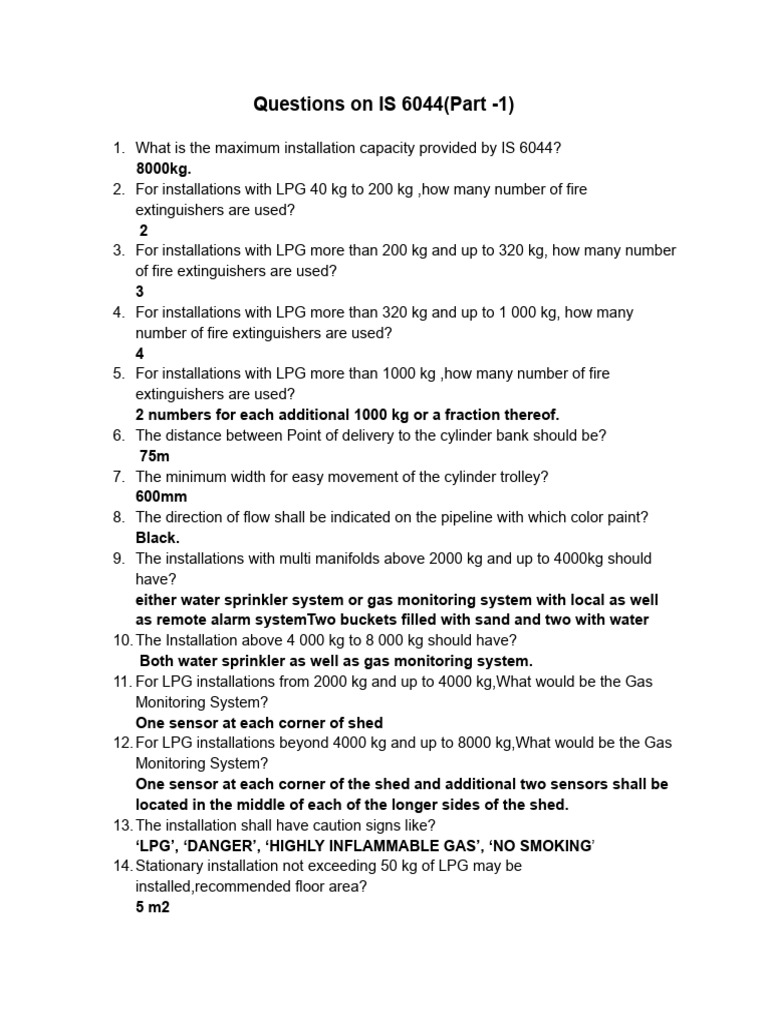 Questions on IS 6044(Part -1)

1. What is the maximum installation capacity provided by IS 6044?
8000kg.
2. For installations with LPG 40 kg to 200 kg ,how many number of fire extinguishers are used?
2
3. For installations with LPG more than 200 kg and up to 320 kg, how many number of fire extinguishers are used?
3
4. For installations with LPG more than 320 kg and up to 1 000 kg, how many number of fire extinguishers are used?
4
5. For installations with LPG more than 1000 kg ,how many number of fire extinguishers are used?
2 numbers for each additional 1000 kg or a fraction thereof.
6. The distance between Point of delivery to the cylinder bank should be?
75m
7. The minimum width for easy movement of the cylinder trolley?
600mm
8. The direction of flow shall be indicated on the pipeline with which color paint?
Black.
9. The installations with multi manifolds above 2000 kg and up to 4000kg should have?
either water sprinkler system or gas monitoring system with local as well as remote alarm systemTwo buckets filled with sand and two with water
10. The Installation above 4 000 kg to 8 000 kg should have?
Both water sprinkler as well as gas monitoring system.
11. For LPG installations from 2000 kg and up to 4000 kg,What would be the Gas Monitoring System?
One sensor at each corner of shed
12. For LPG installations beyond 4000 kg and up to 8000 kg,What would be the Gas Monitoring System?
One sensor at each corner of the shed and additional two sensors shall be located in the middle of each of the longer sides of the shed.
13. The installation shall have caution signs like?
'LPG', 'DANGER', 'HIGHLY INFLAMMABLE GAS', 'NO SMOKING'
14. Stationary installation not exceeding 50 kg of LPG may be installed,recommended floor area?
5 m2